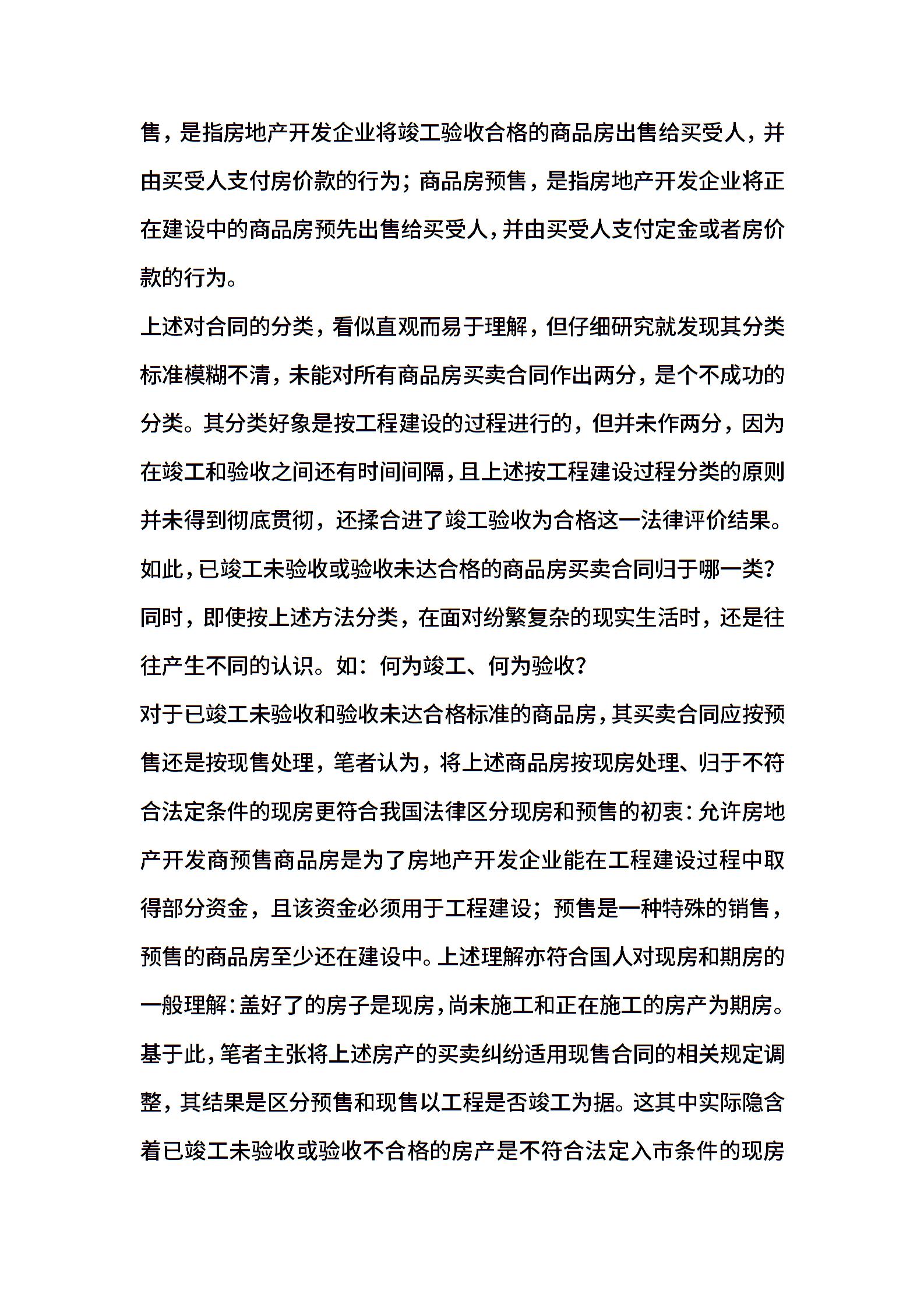 售，是指房地产开发企业将竣工验收合格的商品房出售给买受人，并由买受人支付房价款的行为；商品房预售，是指房地产开发企业将正在建设中的商品房预先出售给买受人，并由买受人支付定金或者房价款的行为。

上述对合同的分类，看似直观而易于理解，但仔细研究就发现其分类标准模糊不清，未能对所有商品房买卖合同作出两分，是个不成功的分类。其分类好象是按工程建设的过程进行的，但并未作两分，因为在竣工和验收之间还有时间间隔，且上述按工程建设过程分类的原则并未得到彻底贯彻，还揉合进了竣工验收为合格这一法律评价结果。如此，已竣工未验收或验收未达合格的商品房买卖合同归于哪一类？同时，即使按上述方法分类，在面对纷繁复杂的现实生活时，还是往往产生不同的认识。如：何为竣工、何为验收？

对于已竣工未验收和验收未达合格标准的商品房，其买卖合同应按预售还是按现售处理，笔者认为，将上述商品房按现房处理、归于不符合法定条件的现房更符合我国法律区分现房和预售的初衷：允许房地产开发商预售商品房是为了房地产开发企业能在工程建设过程中取得部分资金，且该资金必须用于工程建设；预售是一种特殊的销售，预售的商品房至少还在建设中。上述理解亦符合国人对现房和期房的一般理解：盖好了的房子是现房，尚未施工和正在施工的房产为期房。基于此，笔者主张将上述房产的买卖纠纷适用现售合同的相关规定调整，其结果是区分预售和现售以工程是否竣工为据。这其中实际隐含着已竣工未验收或验收不合格的房产是不符合法定入市条件的现房